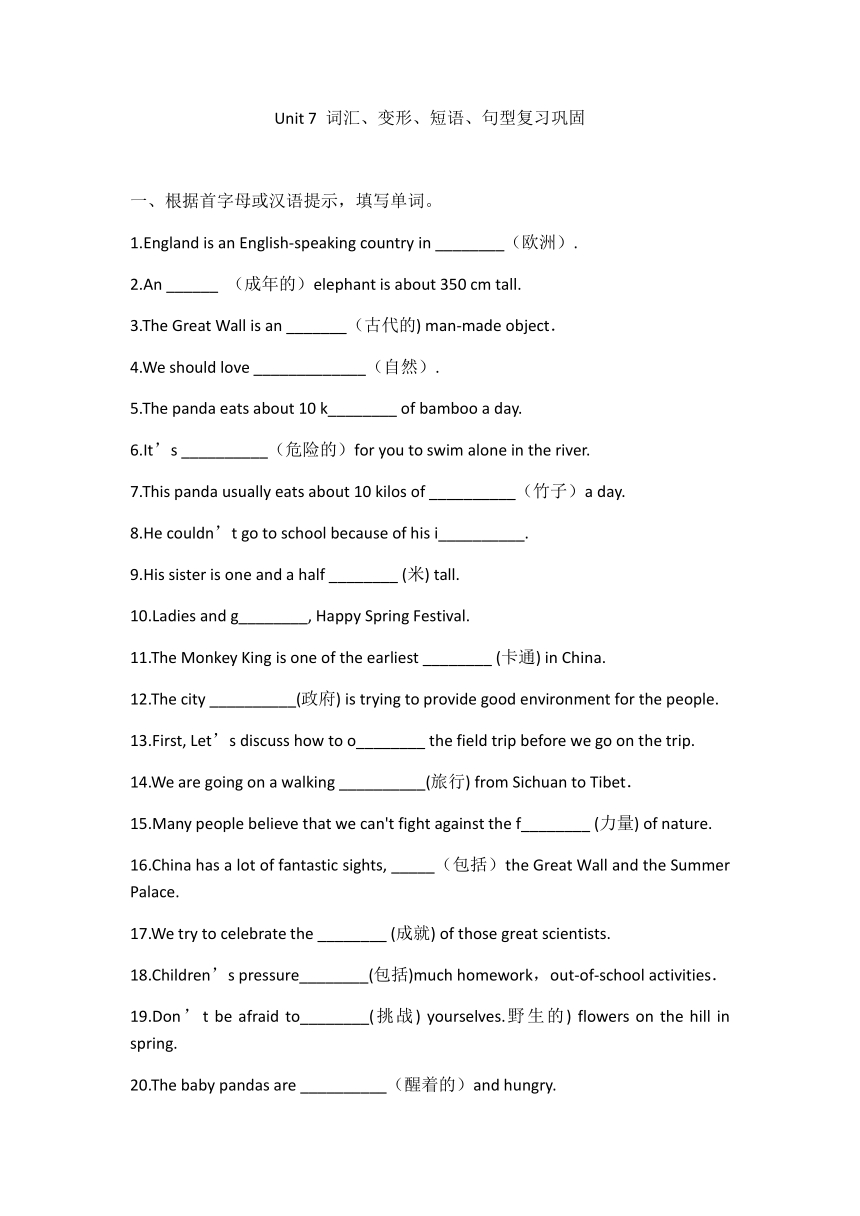 Unit 7 词汇、变形、短语、句型复习巩固

一、根据首字母或汉语提示，填写单词。

1.England is an English-speaking country in ________（欧洲）.

2.An ______ （成年的）elephant is about 350 cm tall.

3.The Great Wall is an _______（古代的) man-made object.

4.We should love _____________（自然）.

5.The panda eats about 10 k________ of bamboo a day.

6.It’s __________（危险的）for you to swim alone in the river.

7.This panda usually eats about 10 kilos of __________（竹子）a day.

8.He couldn’t go to school because of his i__________.

9.His sister is one and a half ________ (米) tall.

10.Ladies and g________, Happy Spring Festival.

11.The Monkey King is one of the earliest ________ (卡通) in China.

12.The city __________(政府) is trying to provide good environment for the people.

13.First, Let’s discuss how to o________ the field trip before we go on the trip.

14.We are going on a walking __________(旅行) from Sichuan to Tibet.

15.Many people believe that we can't fight against the f________ (力量) of nature.

16.China has a lot of fantastic sights, _____（包括）the Great Wall and the Summer Palace.

17.We try to celebrate the ________ (成就) of those great scientists.

18.Children’s pressure________(包括)much homework，out-of-school activities.

19.Don’t be afraid to________(挑战) yourselves.野生的) flowers on the hill in spring.

20.The baby pandas are __________（醒着的）and hungry.